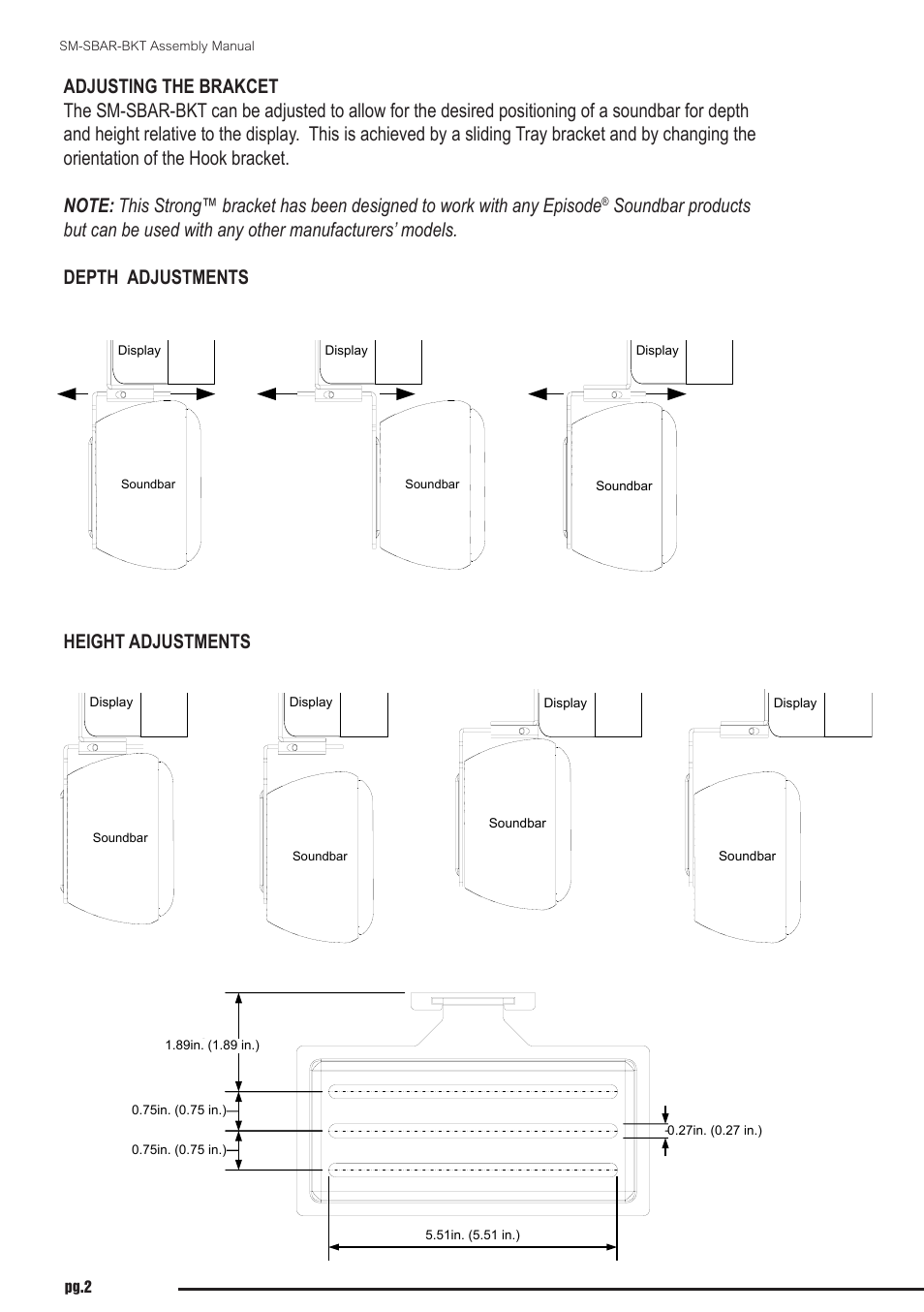 SM-SBAR-BKT Assembly Manual

ADJUSTING THE BRAKCET
The SM-SBAR-BKT can be adjusted to allow for the desired positioning of a soundbar for depth and height relative to the display. This is achieved by a sliding Tray bracket and by changing the orientation of the Hook bracket.

NOTE: This Strong™ bracket has been designed to work with any Episode® Soundbar products but can be used with any other manufacturers' models.

DEPTH ADJUSTMENTS

Display
Soundbar
Display
Soundbar
Display
Soundbar

HEIGHT ADJUSTMENTS

Display
Soundbar
Display
Soundbar
Display
Soundbar
Display
Soundbar

1.89in. (1.89 in.)
0.75in. (0.75 in.)
0.75in. (0.75 in.)
0.27in. (0.27 in.)
5.51in. (5.51 in.)

pg.2